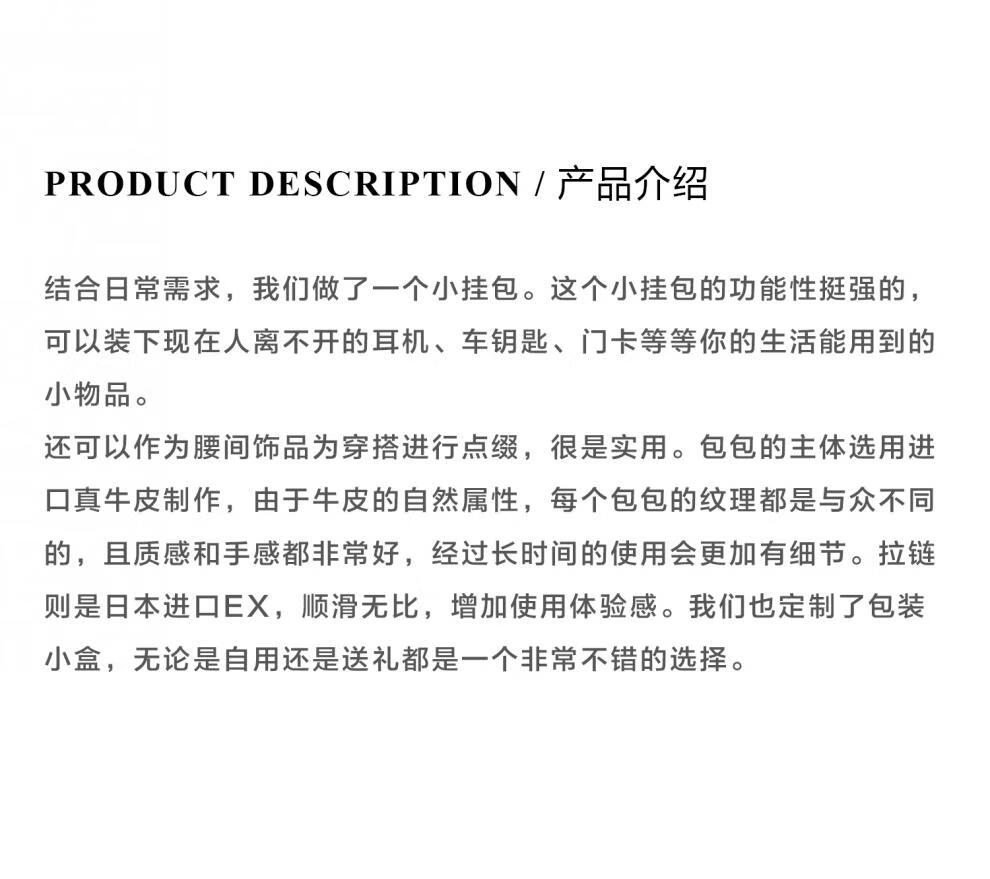 PRODUCT DESCRIPTION / 产品介绍

结合日常需求，我们做了一个小挂包。这个小挂包的功能性挺强的，可以装下现在人离不开的耳机、车钥匙、门卡等等你的生活能用到的小物品。

还可以作为腰间饰品为穿搭进行点缀，很是实用。包包的主体选用进口真牛皮制作，由于牛皮的自然属性，每个包包的纹理都是与众不同的，且质感和手感都非常好，经过长时间的使用会更加有细节。拉链则是日本进口EX，顺滑无比，增加使用体验感。我们也定制了包装小盒，无论是自用还是送礼都是一个非常不错的选择。